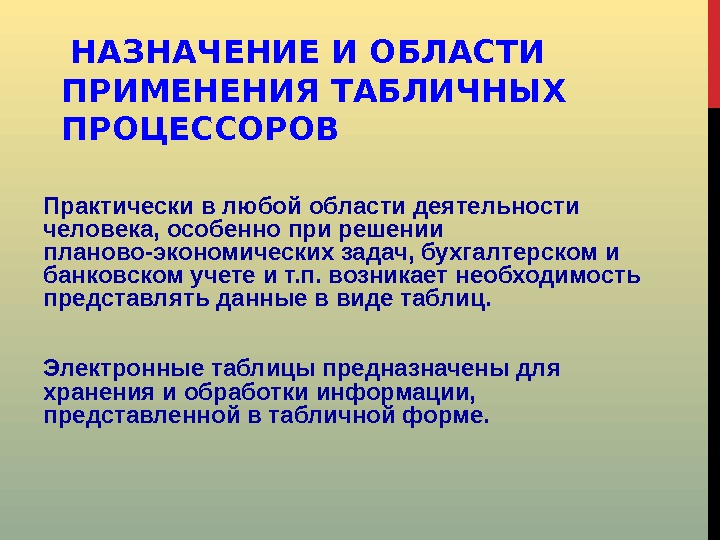 НАЗНАЧЕНИЕ И ОБЛАСТИ ПРИМЕНЕНИЯ ТАБЛИЧНЫХ ПРОЦЕССОРОВ

Практически в любой области деятельности человека, особенно при решении планово-экономических задач, бухгалтерском и банковском учете и т.п. возникает необходимость представлять данные в виде таблиц.

Электронные таблицы предназначены для хранения и обработки информации, представленной в табличной форме.